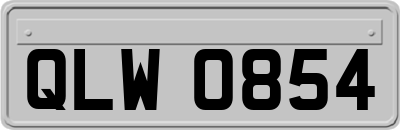 QLW 0854